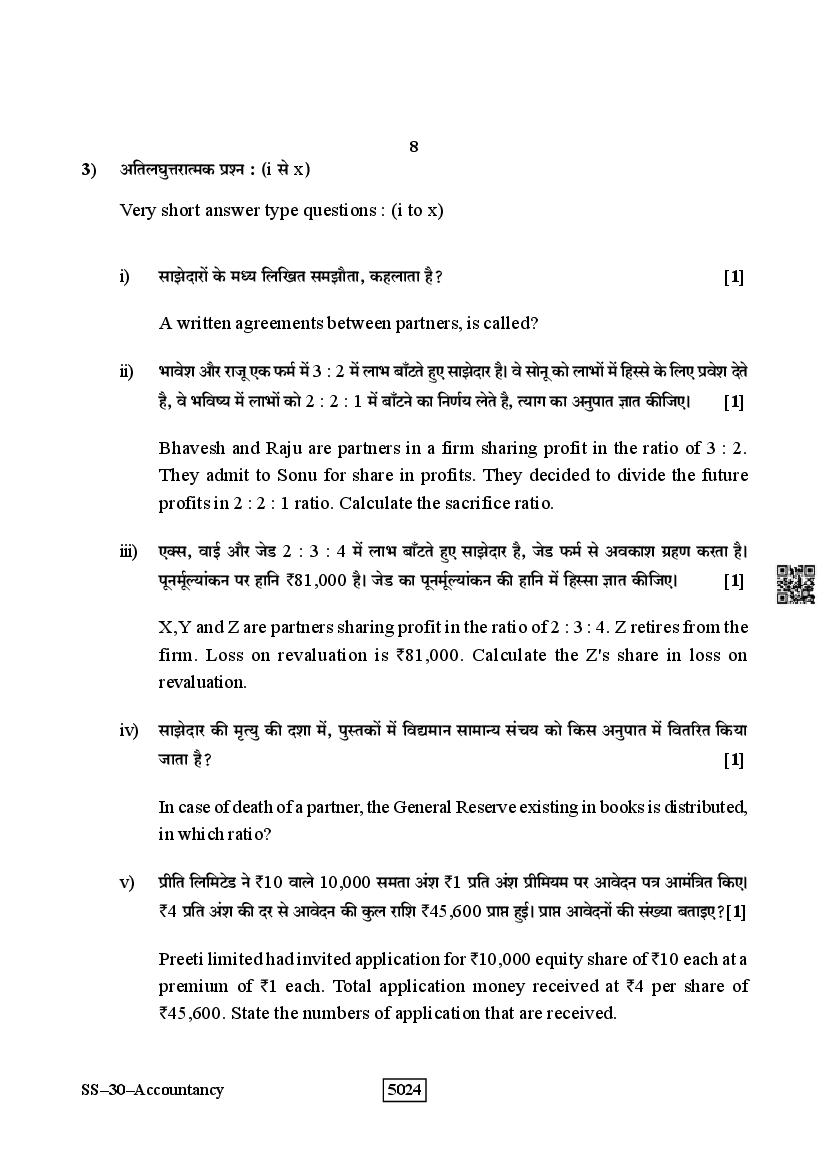 8

3) अतिलघुत्तरात्मक प्रश्न : (i से x)

Very short answer type questions : (i to x)

i) साझेदारों के मध्य लिखित समझौता, कहलाता है? [1]

A written agreements between partners, is called?

ii) भावेश और राजू एक फर्म में 3 : 2 में लाभ बाँटते हुए साझेदार है। वे सोनू को लाभों में हिस्से के लिए प्रवेश देते है, वे भविष्य में लाभों को 2 : 2 : 1 में बाँटने का निर्णय लेते है, त्याग का अनुपात ज्ञात कीजिए। [1]

Bhavesh and Raju are partners in a firm sharing profit in the ratio of 3 : 2. They admit to Sonu for share in profits. They decided to divide the future profits in 2 : 2 : 1 ratio. Calculate the sacrifice ratio.

iii) एक्स, वाई और जेड 2 : 3 : 4 में लाभ बाँटते हुए साझेदार है, जेड फर्म से अवकाश ग्रहण करता है। पूनर्मूल्यांकन पर हानि ₹81,000 है। जेड का पूनर्मूल्यांकन की हानि में हिस्सा ज्ञात कीजिए। [1]

X,Y and Z are partners sharing profit in the ratio of 2 : 3 : 4. Z retires from the firm. Loss on revaluation is ₹81,000. Calculate the Z's share in loss on revaluation.

iv) साझेदार की मृत्यु की दशा में, पुस्तकों में विद्यमान सामान्य संचय को किस अनुपात में वितरित किया जाता है? [1]

In case of death of a partner, the General Reserve existing in books is distributed, in which ratio?

v) प्रीति लिमिटेड ने ₹10 वाले 10,000 समता अंश ₹1 प्रति अंश प्रीमियम पर आवेदन पत्र आमंत्रित किए। ₹4 प्रति अंश की दर से आवेदन की कुल राशि ₹45,600 प्राप्त हुई। प्राप्त आवेदनों की संख्या बताइए?[1]

Preeti limited had invited application for ₹10,000 equity share of ₹10 each at a premium of ₹1 each. Total application money received at ₹4 per share of ₹45,600. State the numbers of application that are received.

SS–30–Accountancy 5024